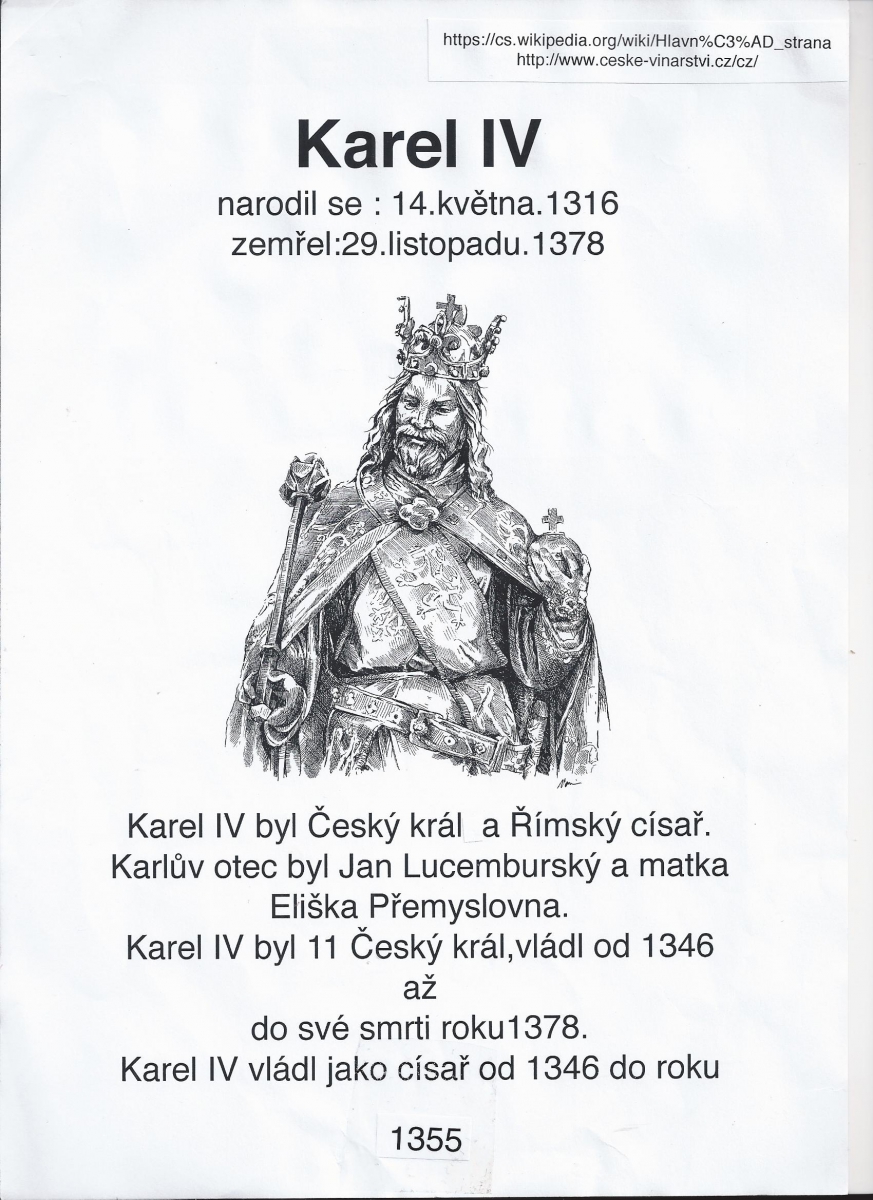 https://cs.wikipedia.org/wiki/Hlavn%C3%AD_strana
http://www.ceske-vinarstvi.cz/cz/

Karel IV

narodil se : 14.května.1316
zemřel:29.listopadu.1378

Karel IV byl Český král a Římský císař.
Karlův otec byl Jan Lucemburský a matka Eliška Přemyslovna.
Karel IV byl 11 Český král,vládl od 1346 až
do své smrti roku1378.
Karel IV vládl jako císař od 1346 do roku

1355